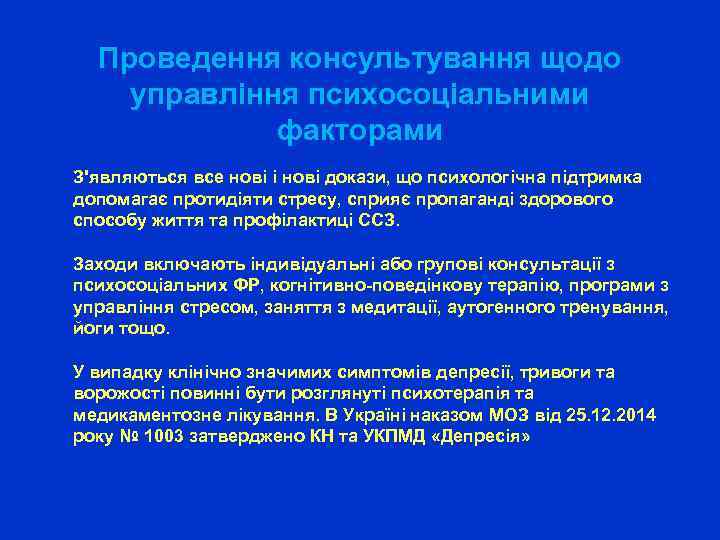 Проведення консультування щодо управління психосоціальними факторами

З'являються все нові і нові докази, що психологічна підтримка допомагає протидіяти стресу, сприяє пропаганді здорового способу життя та профілактиці ССЗ.

Заходи включають індивідуальні або групові консультації з психосоціальних ФР, когнітивно-поведінкову терапію, програми з управління стресом, заняття з медитації, аутогенного тренування, йоги тощо.

У випадку клінічно значимих симптомів депресії, тривоги та ворожості повинні бути розглянуті психотерапія та медикаментозне лікування. В Україні наказом МОЗ від 25.12.2014 року № 1003 затверджено КН та УКПМД «Депресія»